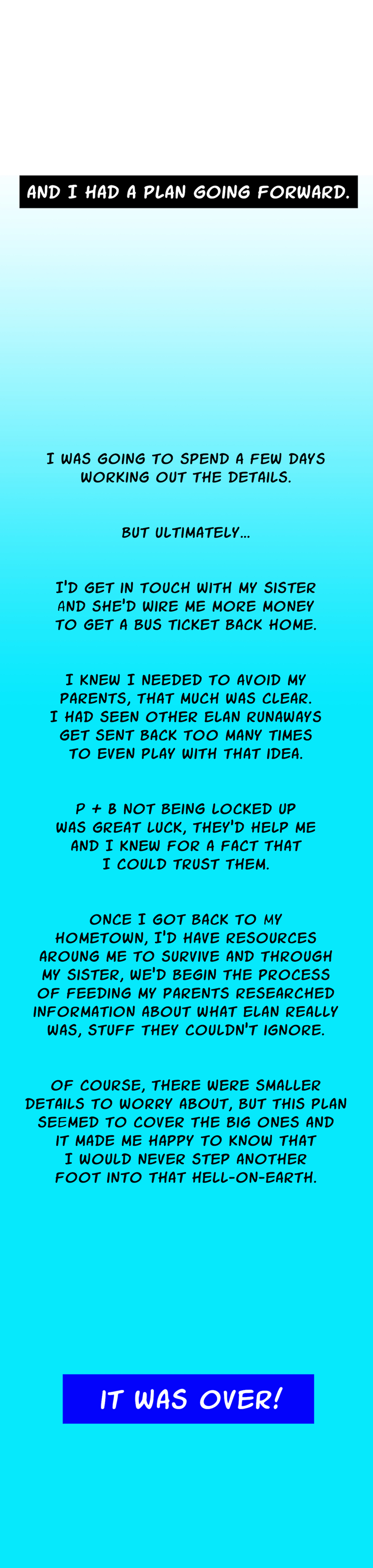 AND I HAD A PLAN GOING FORWARD.

I WAS GOING TO SPEND A FEW DAYS WORKING OUT THE DETAILS.

BUT ULTIMATELY...

I'D GET IN TOUCH WITH MY SISTER AND SHE'D WIRE ME MORE MONEY TO GET A BUS TICKET BACK HOME.

I KNEW I NEEDED TO AVOID MY PARENTS, THAT MUCH WAS CLEAR. I HAD SEEN OTHER ELAN RUNAWAYS GET SENT BACK TOO MANY TIMES TO EVEN PLAY WITH THAT IDEA.

P + B NOT BEING LOCKED UP WAS GREAT LUCK, THEY'D HELP ME AND I KNEW FOR A FACT THAT I COULD TRUST THEM.

ONCE I GOT BACK TO MY HOMETOWN, I'D HAVE RESOURCES AROUNG ME TO SURVIVE AND THROUGH MY SISTER, WE'D BEGIN THE PROCESS OF FEEDING MY PARENTS RESEARCHED INFORMATION ABOUT WHAT ELAN REALLY WAS, STUFF THEY COULDN'T IGNORE.

OF COURSE, THERE WERE SMALLER DETAILS TO WORRY ABOUT, BUT THIS PLAN SEEMED TO COVER THE BIG ONES AND IT MADE ME HAPPY TO KNOW THAT I WOULD NEVER STEP ANOTHER FOOT INTO THAT HELL-ON-EARTH.

IT WAS OVER!